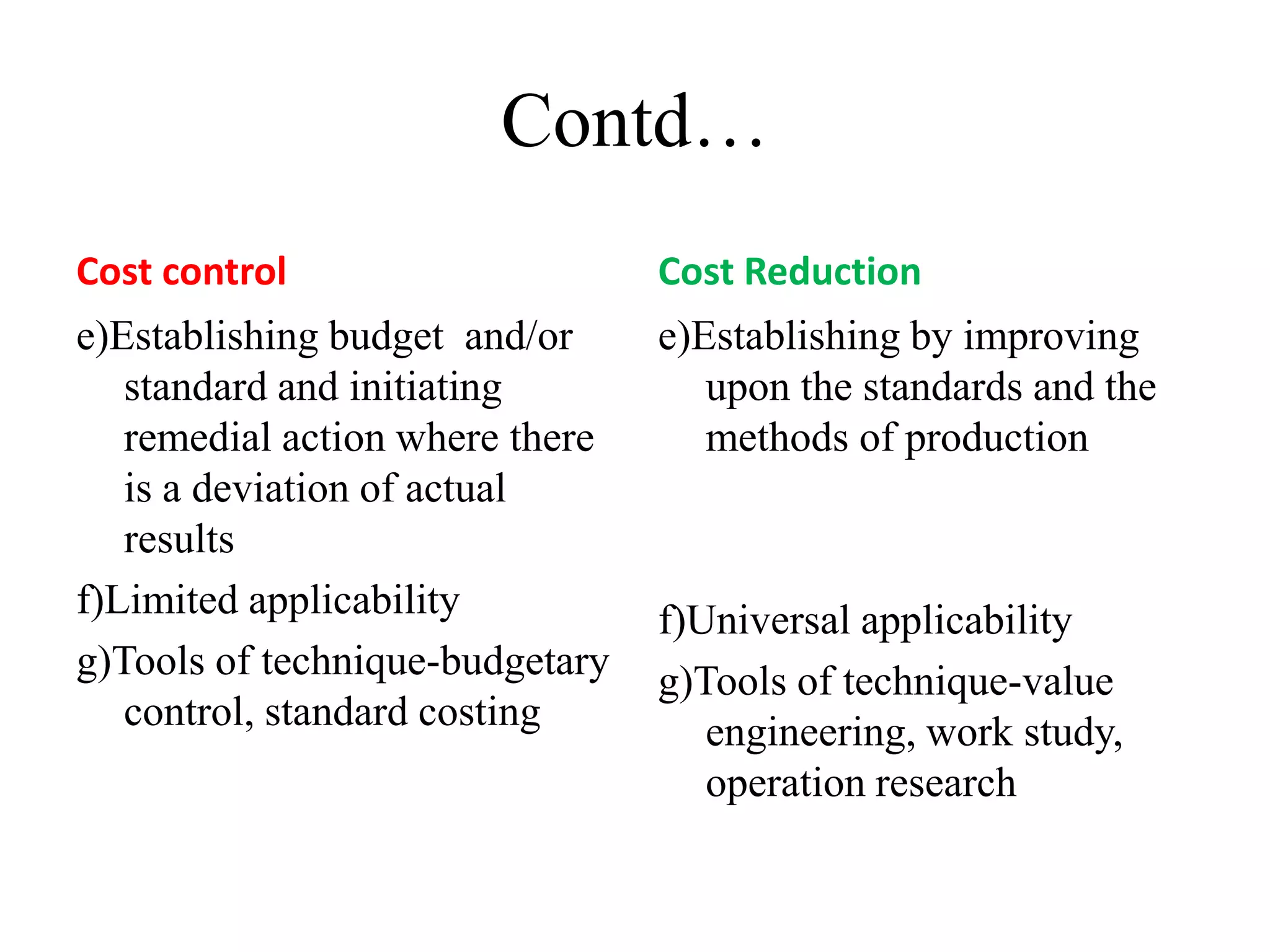 Contd…

Cost control

e)Establishing budget and/or standard and initiating remedial action where there is a deviation of actual results

f)Limited applicability

g)Tools of technique-budgetary control, standard costing

Cost Reduction

e)Establishing by improving upon the standards and the methods of production

f)Universal applicability

g)Tools of technique-value engineering, work study, operation research